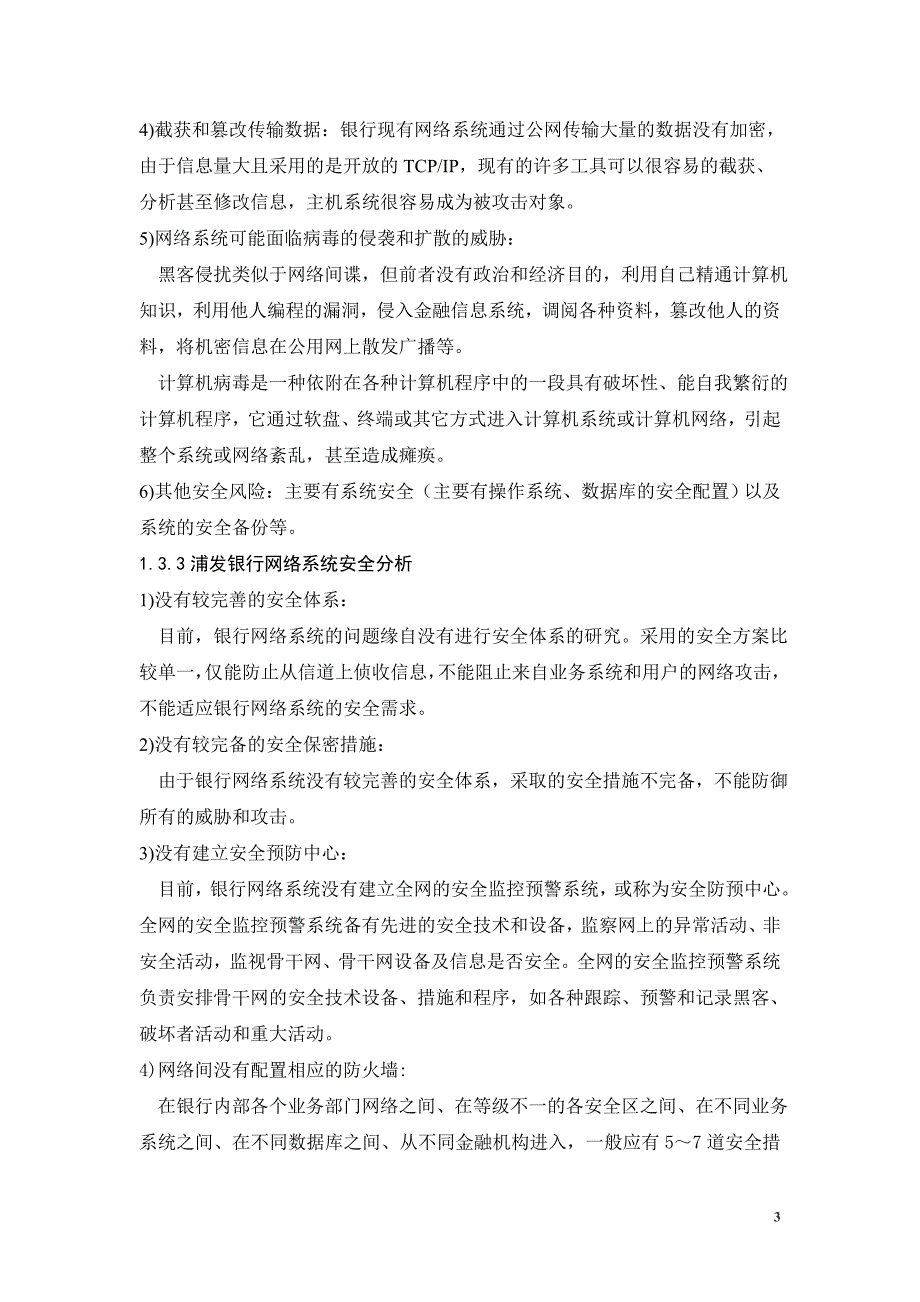 4)截获和篡改传输数据：银行现有网络系统通过公网传输大量的数据没有加密，由于信息量大且采用的是开放的 TCP/IP，现有的许多工具可以很容易的截获、分析甚至修改信息，主机系统很容易成为被攻击对象。

5)网络系统可能面临病毒的侵袭和扩散的威胁：

黑客侵扰类似于网络间谍，但前者没有政治和经济目的，利用自己精通计算机知识，利用他人编程的漏洞，侵入金融信息系统，调阅各种资料，篡改他人的资料，将机密信息在公用网上散发广播等。

计算机病毒是一种依附在各种计算机程序中的一段具有破坏性、能自我繁衍的计算机程序，它通过软盘、终端或其它方式进入计算机系统或计算机网络，引起整个系统或网络紊乱，甚至造成瘫痪。

6)其他安全风险：主要有系统安全（主要有操作系统、数据库的安全配置）以及系统的安全备份等。

1.3.3 浦发银行网络系统安全分析

1)没有较完善的安全体系：

目前，银行网络系统的问题缘自没有进行安全体系的研究。采用的安全方案比较单一，仅能防止从信道上侦收信息，不能阻止来自业务系统和用户的网络攻击，不能适应银行网络系统的安全需求。

2)没有较完备的安全保密措施：

由于银行网络系统没有较完善的安全体系，采取的安全措施不完备，不能防御所有的威胁和攻击。

3)没有建立安全预防中心：

目前，银行网络系统没有建立全网的安全监控预警系统，或称为安全防预中心。全网的安全监控预警系统备有先进的安全技术和设备，监察网上的异常活动、非安全活动，监视骨干网、骨干网设备及信息是否安全。全网的安全监控预警系统负责安排骨干网的安全技术设备、措施和程序，如各种跟踪、预警和记录黑客、破坏者活动和重大活动。

4)网络间没有配置相应的防火墙：

在银行内部各个业务部门网络之间、在等级不一的各安全区之间、在不同业务系统之间、在不同数据库之间、从不同金融机构进入，一般应有 5～7 道安全措

3